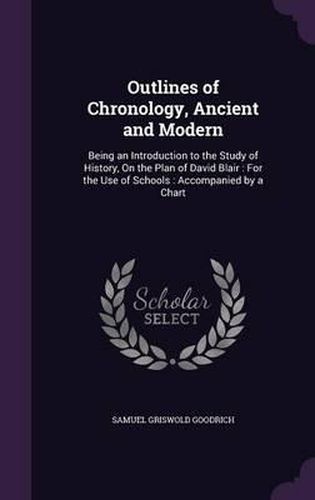 Outlines of Chronology, Ancient and Modern

Being an Introduction to the Study of History, On the Plan of David Blair : For the Use of Schools : Accompanied by a Chart

Scholar SELECT

SAMUEL GRISWOLD GOODRICH